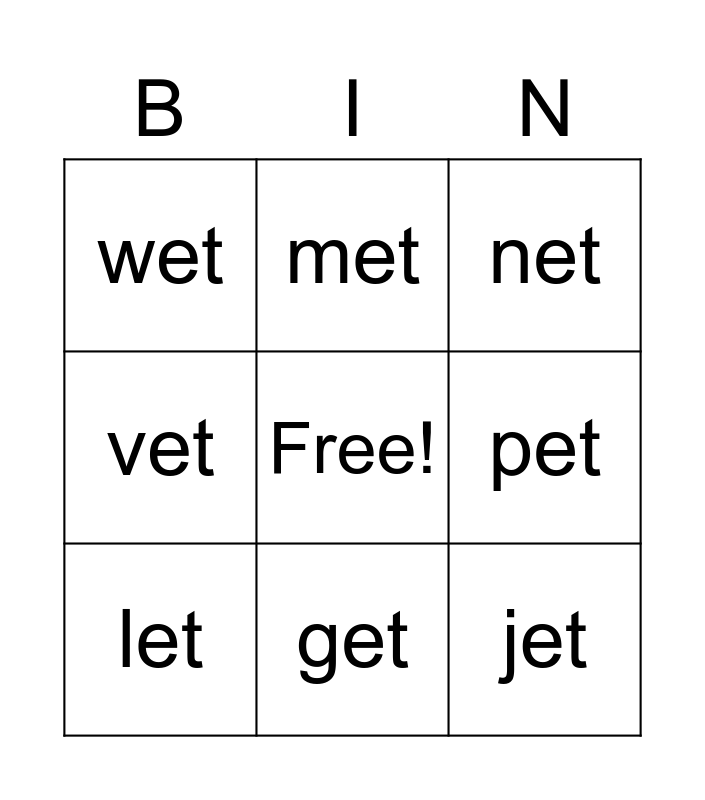 | B | I | N |
|---|---|---|
| wet | met | net |
| vet | Free! | pet |
| let | get | jet |